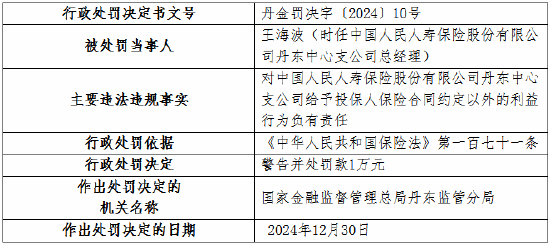 | 行政处罚决定书文号 | 丹金罚决字〔2024〕10号 |
|---|---|
| 被处罚当事人 | 王海波（时任中国人民人寿保险股份有限公司丹东中心支公司总经理） |
| 主要违法违规事实 | 对中国人民人寿保险股份有限公司丹东中心支公司给予投保人保险合同约定以外的利益行为负有责任 |
| 行政处罚依据 | 《中华人民共和国保险法》第一百七十一条 |
| 行政处罚决定 | 警告并处罚款1万元 |
| 作出处罚决定的机关名称 | 国家金融监督管理总局丹东监管分局 |
| 作出处罚决定的日期 | 2024年12月30日 |